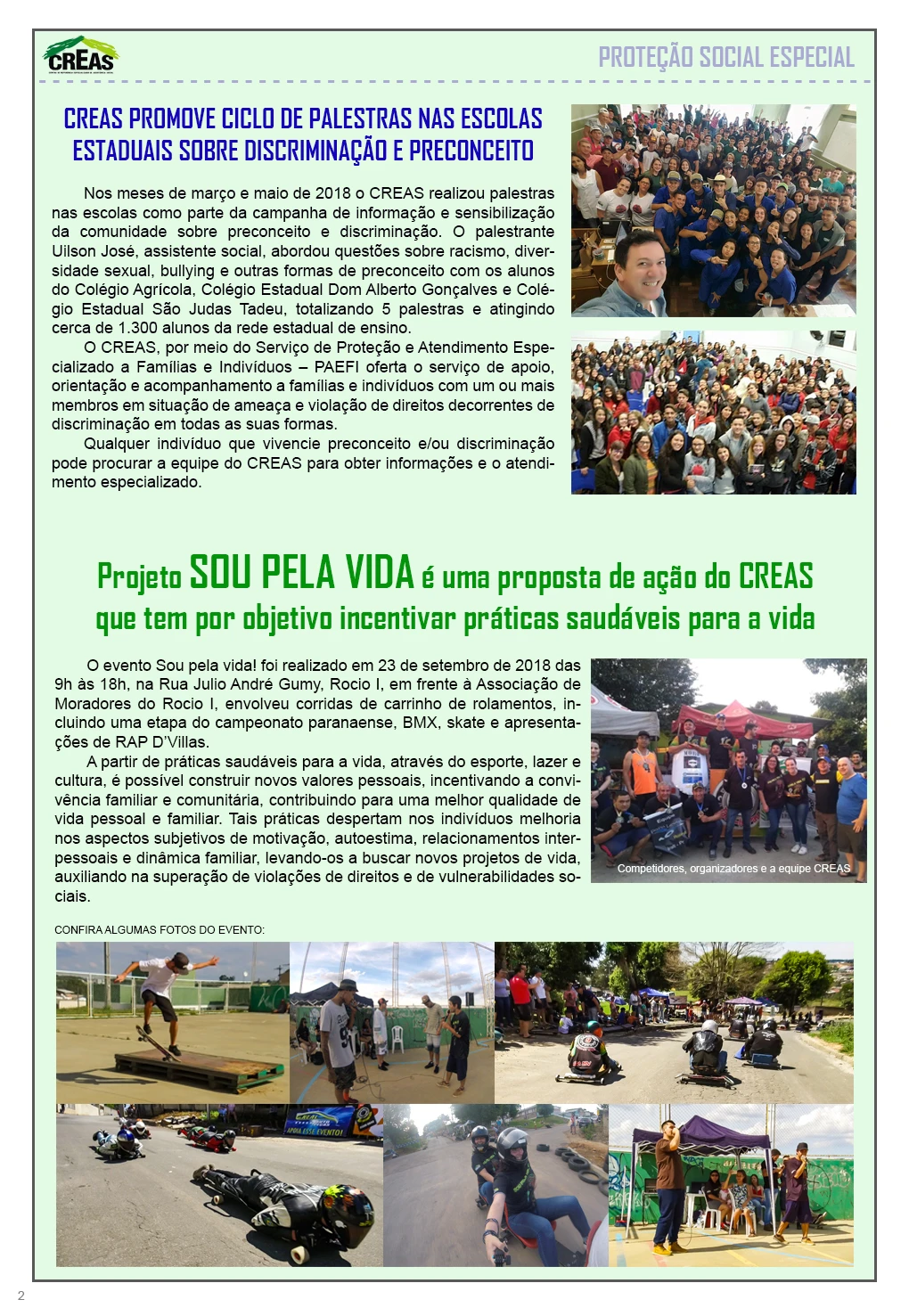 CREAS

PROTEÇÃO SOCIAL ESPECIAL

CREAS PROMOVE CICLO DE PALESTRAS NAS ESCOLAS ESTADUAIS SOBRE DISCRIMINAÇÃO E PRECONCEITO

Nos meses de março e maio de 2018 o CREAS realizou palestras nas escolas como parte da campanha de informação e sensibilização da comunidade sobre preconceito e discriminação. O palestrante Uilson José, assistente social, abordou questões sobre racismo, diversidade sexual, bullying e outras formas de preconceito com os alunos do Colégio Agrícola, Colégio Estadual Dom Alberto Gonçalves e Colégio Estadual São Judas Tadeu, totalizando 5 palestras e atingindo cerca de 1.300 alunos da rede estadual de ensino.

O CREAS, por meio do Serviço de Proteção e Atendimento Especializado a Famílias e Indivíduos – PAEFI oferta o serviço de apoio, orientação e acompanhamento a famílias e indivíduos com um ou mais membros em situação de ameaça e violação de direitos decorrentes de discriminação em todas as suas formas.

Qualquer indivíduo que vivencie preconceito e/ou discriminação pode procurar a equipe do CREAS para obter informações e o atendimento especializado.

Projeto SOU PELA VIDA é uma proposta de ação do CREAS que tem por objetivo incentivar práticas saudáveis para a vida

O evento Sou pela vida! foi realizado em 23 de setembro de 2018 das 9h às 18h, na Rua Julio André Gumy, Rocio I, em frente à Associação de Moradores do Rocio I, envolveu corridas de carrinho de rolamentos, incluindo uma etapa do campeonato paranaense, BMX, skate e apresentações de RAP D'Villas.

A partir de práticas saudáveis para a vida, através do esporte, lazer e cultura, é possível construir novos valores pessoais, incentivando a convivência familiar e comunitária, contribuindo para uma melhor qualidade de vida pessoal e familiar. Tais práticas despertam nos indivíduos melhoria nos aspectos subjetivos de motivação, autoestima, relacionamentos interpessoais e dinâmica familiar, levando-os a buscar novos projetos de vida, auxiliando na superação de violações de direitos e de vulnerabilidades sociais.

Competidores, organizadores e a equipe CREAS

CONFIRA ALGUMAS FOTOS DO EVENTO:

APOIA ESSE EVENTO!

2